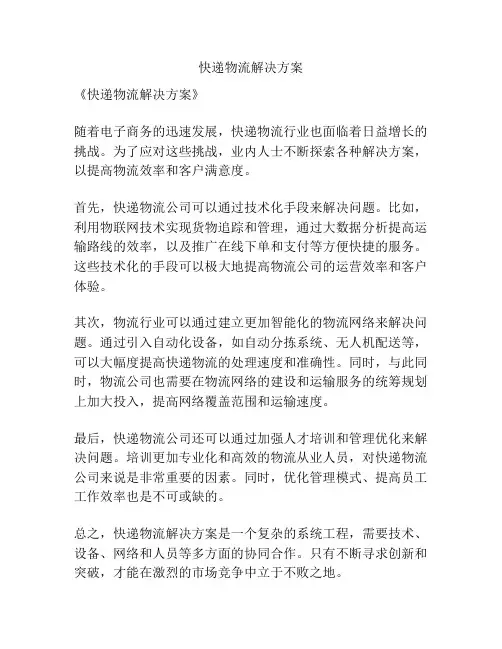 快递物流解决方案

《快递物流解决方案》

随着电子商务的迅速发展，快递物流行业也面临着日益增长的挑战。为了应对这些挑战，业内人士不断探索各种解决方案，以提高物流效率和客户满意度。

首先，快递物流公司可以通过技术化手段来解决问题。比如，利用物联网技术实现货物追踪和管理，通过大数据分析提高运输路线的效率，以及推广在线下单和支付等方便快捷的服务。这些技术化的手段可以极大地提高物流公司的运营效率和客户体验。

其次，物流行业可以通过建立更加智能化的物流网络来解决问题。通过引入自动化设备，如自动分拣系统、无人机配送等，可以大幅度提高快递物流的处理速度和准确性。同时，与此同时，物流公司也需要在物流网络的建设和运输服务的统筹规划上加大投入，提高网络覆盖范围和运输速度。

最后，快递物流公司还可以通过加强人才培训和管理优化来解决问题。培训更加专业化和高效的物流从业人员，对快递物流公司来说是非常重要的因素。同时，优化管理模式、提高员工工作效率也是不可或缺的。

总之，快递物流解决方案是一个复杂的系统工程，需要技术、设备、网络和人员等多方面的协同合作。只有不断寻求创新和突破，才能在激烈的市场竞争中立于不败之地。